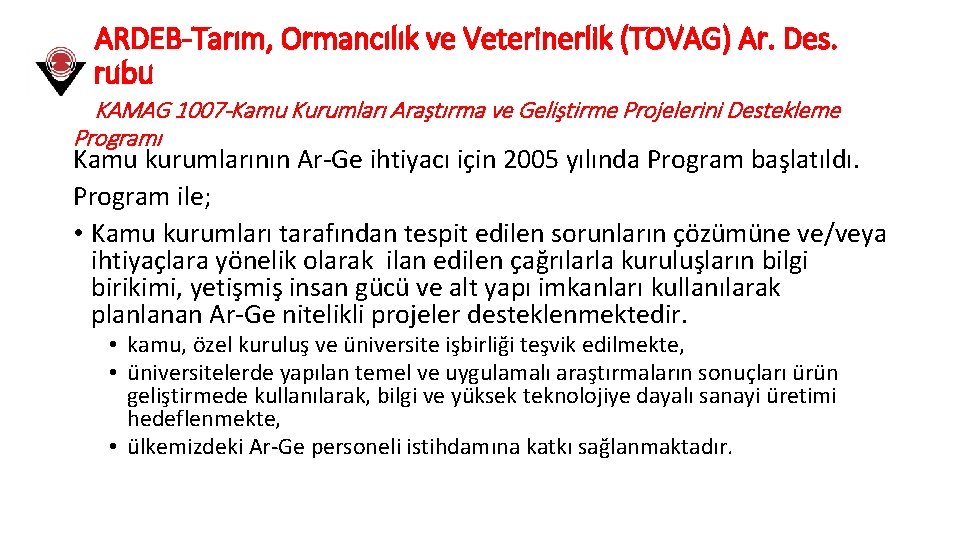 ARDEB-Tarım, Ormancılık ve Veterinerlik (TOVAG) Ar. Des. rubu

KAMAG 1007-Kamu Kurumları Araştırma ve Geliştirme Projelerini Destekleme Programı

Kamu kurumlarının Ar-Ge ihtiyacı için 2005 yılında Program başlatıldı. Program ile;

• Kamu kurumları tarafından tespit edilen sorunların çözümüne ve/veya ihtiyaçlara yönelik olarak ilan edilen çağrılarla kuruluşların bilgi birikimi, yetişmiş insan gücü ve alt yapı imkanları kullanılarak planlanan Ar-Ge nitelikli projeler desteklenmektedir.

• kamu, özel kuruluş ve üniversite işbirliği teşvik edilmekte,
• üniversitelerde yapılan temel ve uygulamalı araştırmaların sonuçları ürün geliştirmede kullanılarak, bilgi ve yüksek teknolojiye dayalı sanayi üretimi hedeflenmekte,
• ülkemizdeki Ar-Ge personeli istihdamına katkı sağlanmaktadır.